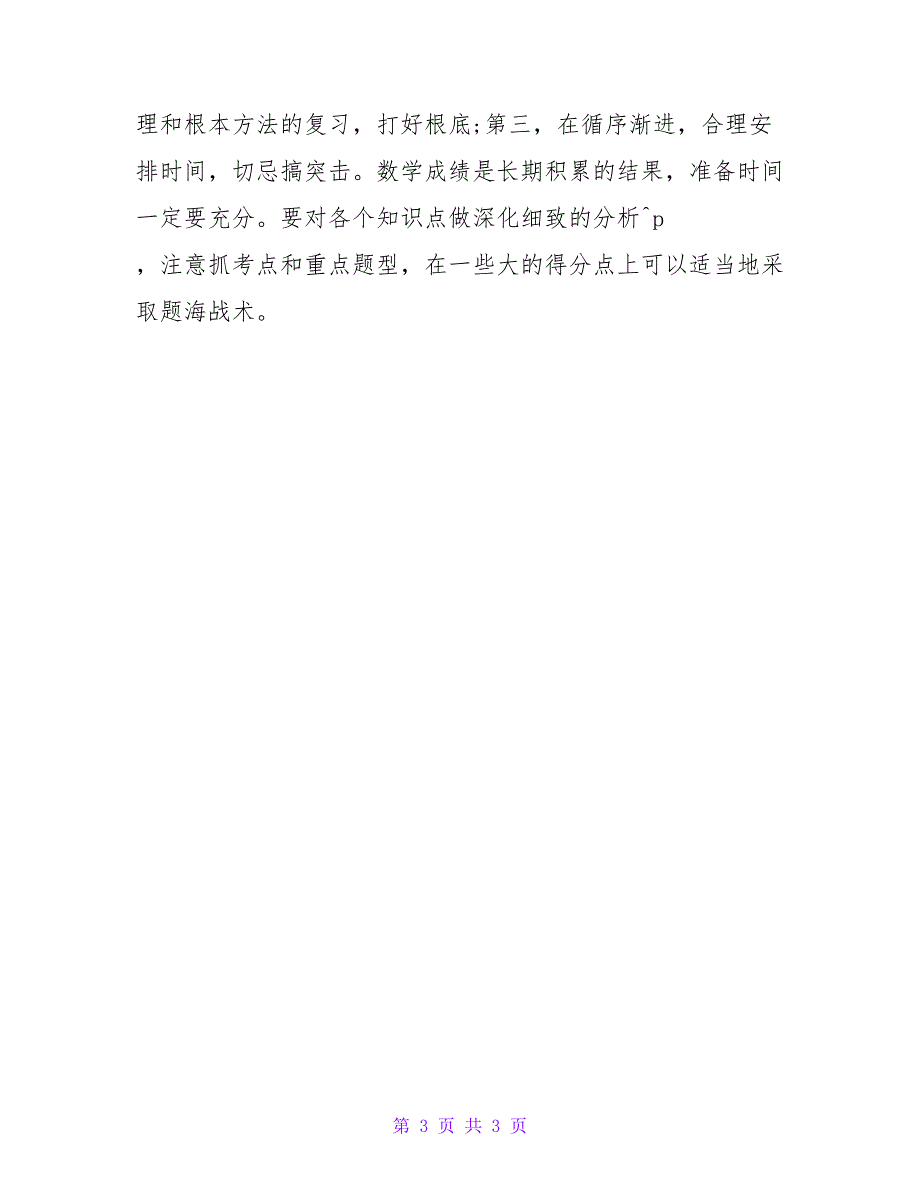 理和根本方法的复习，打好根底;第三，在循序渐进，合理安排时间，切忌搞突击。数学成绩是长期积累的结果，准备时间一定要充分。要对各个知识点做深化细致的分析^p

，注意抓考点和重点题型，在一些大的得分点上可以适当地采取题海战术。

第 3 页 共 3 页